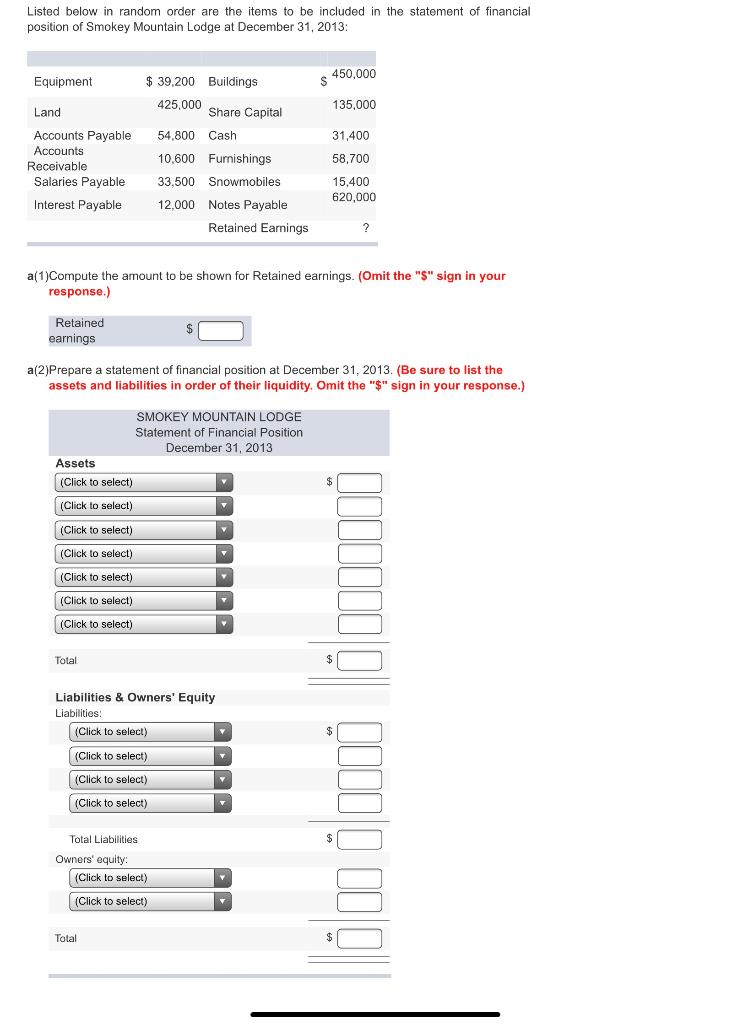 Listed below in random order are the items to be included in the statement of financial position of Smokey Mountain Lodge at December 31, 2013:

| | | | |
|---|---|---|---|
| Equipment | $ 39,200 | Buildings | $ 450,000 |
| Land | 425,000 | Share Capital | 135,000 |
| Accounts Payable | 54,800 | Cash | 31,400 |
| Accounts Receivable | 10,600 | Furnishings | 58,700 |
| Salaries Payable | 33,500 | Snowmobiles | 15,400 |
| Interest Payable | 12,000 | Notes Payable | 620,000 |
| | | Retained Earnings | ? |

a(1)Compute the amount to be shown for Retained earnings. (Omit the "$" sign in your response.)

Retained earnings $

a(2)Prepare a statement of financial position at December 31, 2013. (Be sure to list the assets and liabilities in order of their liquidity. Omit the "$" sign in your response.)

SMOKEY MOUNTAIN LODGE
Statement of Financial Position
December 31, 2013

Assets
(Click to select) $
(Click to select)
(Click to select)
(Click to select)
(Click to select)
(Click to select)
(Click to select)

Total $

Liabilities & Owners' Equity
Liabilities:
(Click to select) $
(Click to select)
(Click to select)
(Click to select)

Total Liabilities $
Owners' equity:
(Click to select)
(Click to select)

Total $